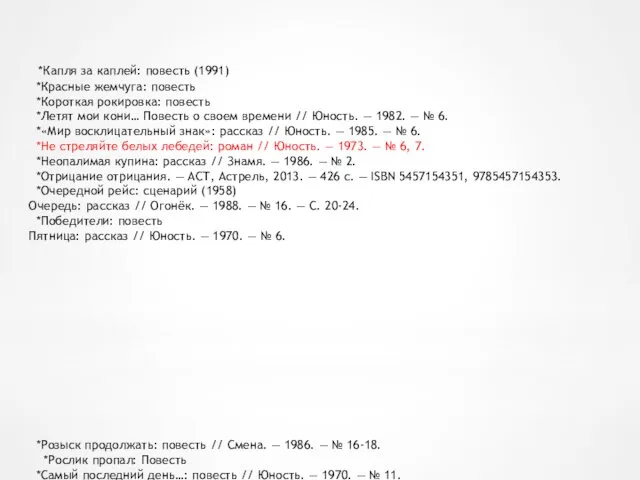 *Капля за каплей: повесть (1991)
*Красные жемчуга: повесть
*Короткая рокировка: повесть
*Летят мои кони… Повесть о своем времени // Юность. — 1982. — № 6.
*«Мир восклицательный знак»: рассказ // Юность. — 1985. — № 6.
*Не стреляйте белых лебедей: роман // Юность. — 1973. — № 6, 7.
*Неопалимая купина: рассказ // Знамя. — 1986. — № 2.
*Отрицание отрицания. — АСТ, Астрель, 2013. — 426 с. — ISBN 5457154351, 9785457154353.
*Очередной рейс: сценарий (1958)
Очередь: рассказ // Огонёк. — 1988. — № 16. — С. 20-24.
*Победители: повесть
Пятница: рассказ // Юность. — 1970. — № 6.

*Розыск продолжать: повесть // Смена. — 1986. — № 16-18.
*Рослик пропал: Повесть
*Самый последний день…: повесть // Юность. — 1970. — № 11.